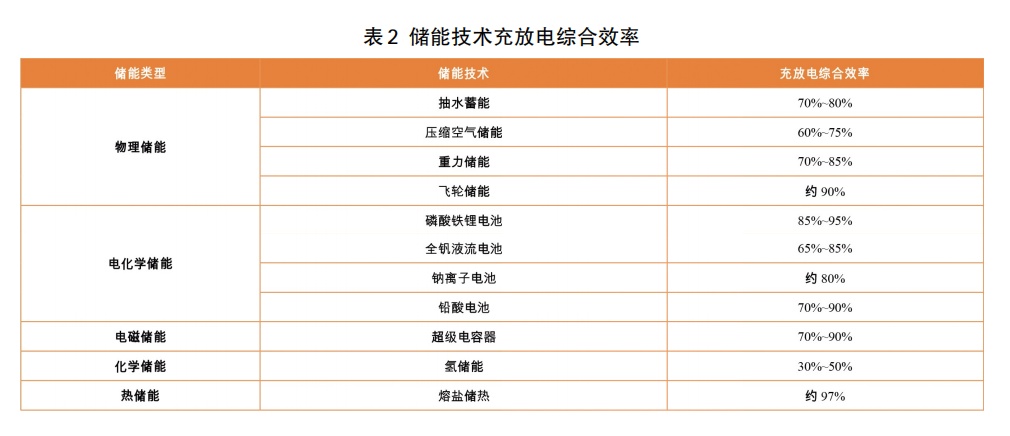 表2 储能技术充放电综合效率

| 储能类型 | 储能技术 | 充放电综合效率 |
|---|---|---|
| 物理储能 | 抽水蓄能 | 70%~80% |
| | 压缩空气储能 | 60%~75% |
| | 重力储能 | 70%~85% |
| | 飞轮储能 | 约90% |
| 电化学储能 | 磷酸铁锂电池 | 85%~95% |
| | 全钒液流电池 | 65%~85% |
| | 钠离子电池 | 约80% |
| | 铅酸电池 | 70%~90% |
| 电磁储能 | 超级电容器 | 70%~90% |
| 化学储能 | 氢储能 | 30%~50% |
| 热储能 | 熔盐储热 | 约97% |